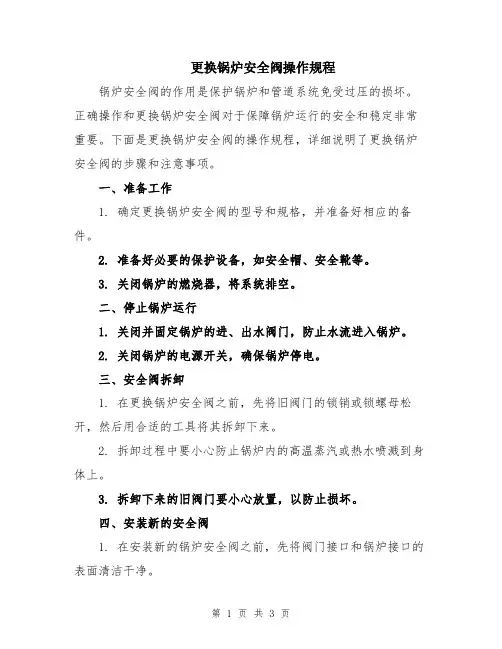 更换锅炉安全阀操作规程

锅炉安全阀的作用是保护锅炉和管道系统免受过压的损坏。正确操作和更换锅炉安全阀对于保障锅炉运行的安全和稳定非常重要。下面是更换锅炉安全阀的操作规程，详细说明了更换锅炉安全阀的步骤和注意事项。

一、准备工作

1. 确定更换锅炉安全阀的型号和规格，并准备好相应的备件。

2. 准备好必要的保护设备，如安全帽、安全靴等。

3. 关闭锅炉的燃烧器，将系统排空。

二、停止锅炉运行

1. 关闭并固定锅炉的进、出水阀门，防止水流进入锅炉。

2. 关闭锅炉的电源开关，确保锅炉停电。

三、安全阀拆卸

1. 在更换锅炉安全阀之前，先将旧阀门的锁销或锁螺母松开，然后用合适的工具将其拆卸下来。

2. 拆卸过程中要小心防止锅炉内的高温蒸汽或热水喷溅到身体上。

3. 拆卸下来的旧阀门要小心放置，以防止损坏。

四、安装新的安全阀

1. 在安装新的锅炉安全阀之前，先将阀门接口和锅炉接口的表面清洁干净。

第 1 页 共 3 页